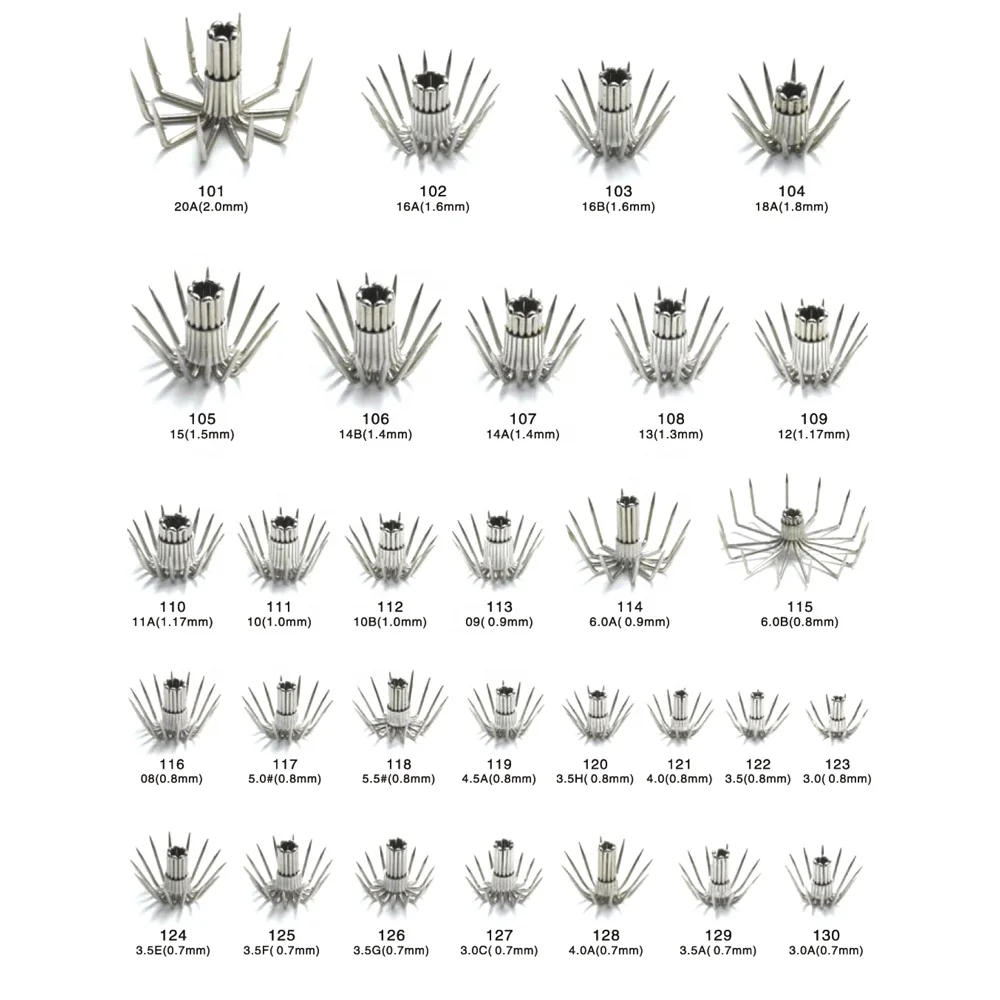 101
20A(2.0mm)

102
16A(1.6mm)

103
16B(1.6mm)

104
18A(1.8mm)

105
15(1.5mm)

106
14B(1.4mm)

107
14A(1.4mm)

108
13(1.3mm)

109
12(1.17mm)

110
11A(1.17mm)

111
10(1.0mm)

112
10B(1.0mm)

113
09( 0.9mm)

114
6.0A( 0.9mm)

115
6.0B(0.8mm)

116
08(0.8mm)

117
5.0#(0.8mm)

118
5.5#(0.8mm)

119
4.5A(0.8mm)

120
3.5H( 0.8mm)

121
4.0(0.8mm)

122
3.5(0.8mm)

123
3.0( 0.8mm)

124
3.5E(0.7mm)

125
3.5F( 0.7mm)

126
3.5G(0.7mm)

127
3.0C( 0.7mm)

128
4.0A(0.7mm)

129
3.5A( 0.7mm)

130
3.0A(0.7mm)